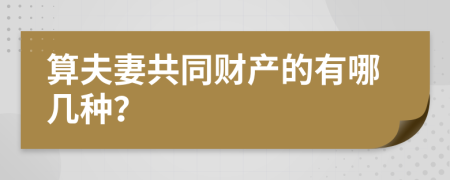 算夫妻共同财产的有哪几种?